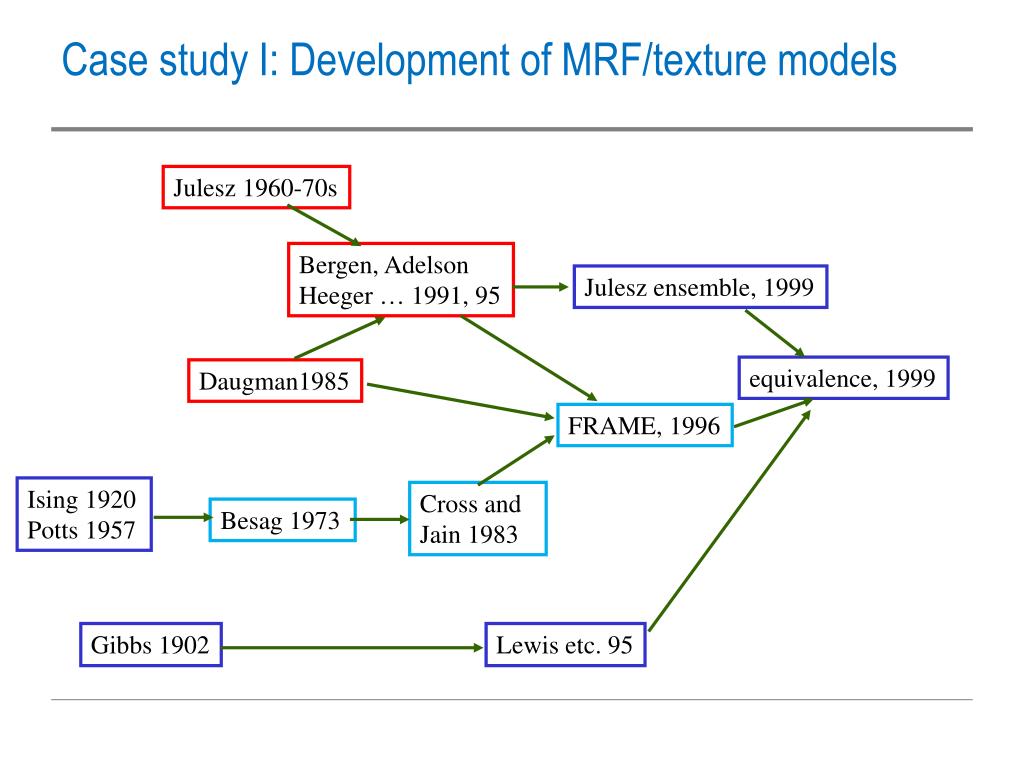 Case study I: Development of MRF/texture models

Julesz 1960-70s

Bergen, Adelson Heeger … 1991, 95

Julesz ensemble, 1999

Daugman1985

equivalence, 1999

FRAME, 1996

Ising 1920
Potts 1957

Besag 1973

Cross and Jain 1983

Gibbs 1902

Lewis etc. 95